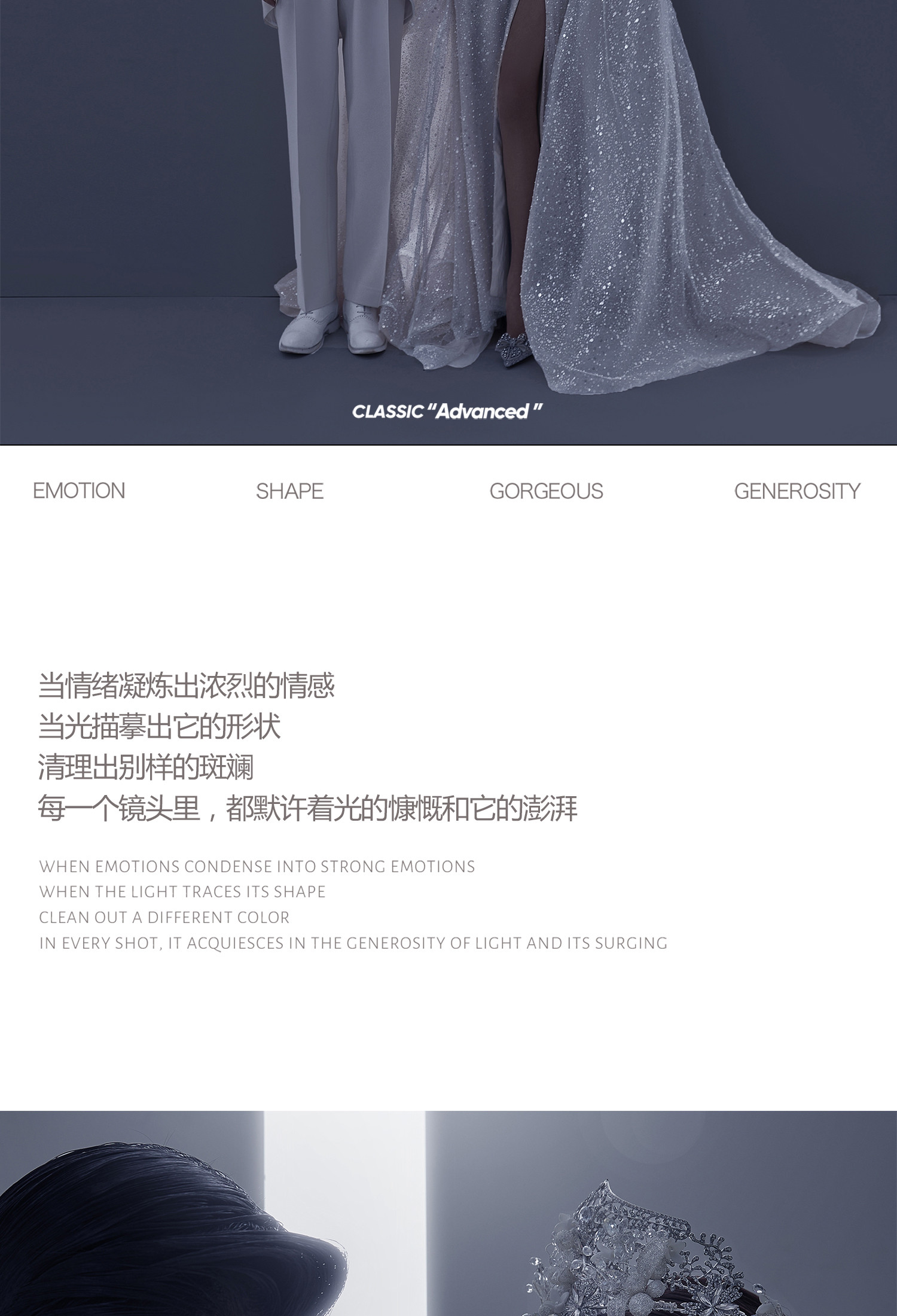 CLASSIC "Advanced "

EMOTION SHAPE GORGEOUS GENEROSITY

当情绪凝炼出浓烈的情感
当光描摹出它的形状
清理出别样的斑斓
每一个镜头里，都默许着光的慷慨和它的澎湃

WHEN EMOTIONS CONDENSE INTO STRONG EMOTIONS
WHEN THE LIGHT TRACES ITS SHAPE
CLEAN OUT A DIFFERENT COLOR
IN EVERY SHOT, IT ACQUIESCES IN THE GENEROSITY OF LIGHT AND ITS SURGING